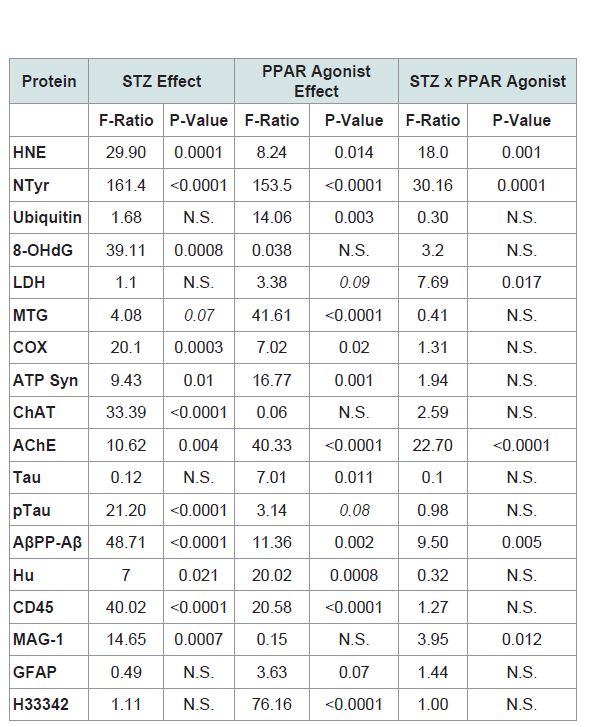 | Protein | STZ Effect | | PPAR Agonist Effect | | STZ x PPAR Agonist | |
|---|---|---|---|---|---|---|
| | F-Ratio | P-Value | F-Ratio | P-Value | F-Ratio | P-Value |
| HNE | 29.90 | 0.0001 | 8.24 | 0.014 | 18.0 | 0.001 |
| NTyr | 161.4 | <0.0001 | 153.5 | <0.0001 | 30.16 | 0.0001 |
| Ubiquitin | 1.68 | N.S. | 14.06 | 0.003 | 0.30 | N.S. |
| 8-OHdG | 39.11 | 0.0008 | 0.038 | N.S. | 3.2 | N.S. |
| LDH | 1.1 | N.S. | 3.38 | 0.09 | 7.69 | 0.017 |
| MTG | 4.08 | 0.07 | 41.61 | <0.0001 | 0.41 | N.S. |
| COX | 20.1 | 0.0003 | 7.02 | 0.02 | 1.31 | N.S. |
| ATP Syn | 9.43 | 0.01 | 16.77 | 0.001 | 1.94 | N.S. |
| ChAT | 33.39 | <0.0001 | 0.06 | N.S. | 2.59 | N.S. |
| AChE | 10.62 | 0.004 | 40.33 | <0.0001 | 22.70 | <0.0001 |
| Tau | 0.12 | N.S. | 7.01 | 0.011 | 0.1 | N.S. |
| pTau | 21.20 | <0.0001 | 3.14 | 0.08 | 0.98 | N.S. |
| AβPP-Aβ | 48.71 | <0.0001 | 11.36 | 0.002 | 9.50 | 0.005 |
| Hu | 7 | 0.021 | 20.02 | 0.0008 | 0.32 | N.S. |
| CD45 | 40.02 | <0.0001 | 20.58 | <0.0001 | 1.27 | N.S. |
| MAG-1 | 14.65 | 0.0007 | 0.15 | N.S. | 3.95 | 0.012 |
| GFAP | 0.49 | N.S. | 3.63 | 0.07 | 1.44 | N.S. |
| H33342 | 1.11 | N.S. | 76.16 | <0.0001 | 1.00 | N.S. |